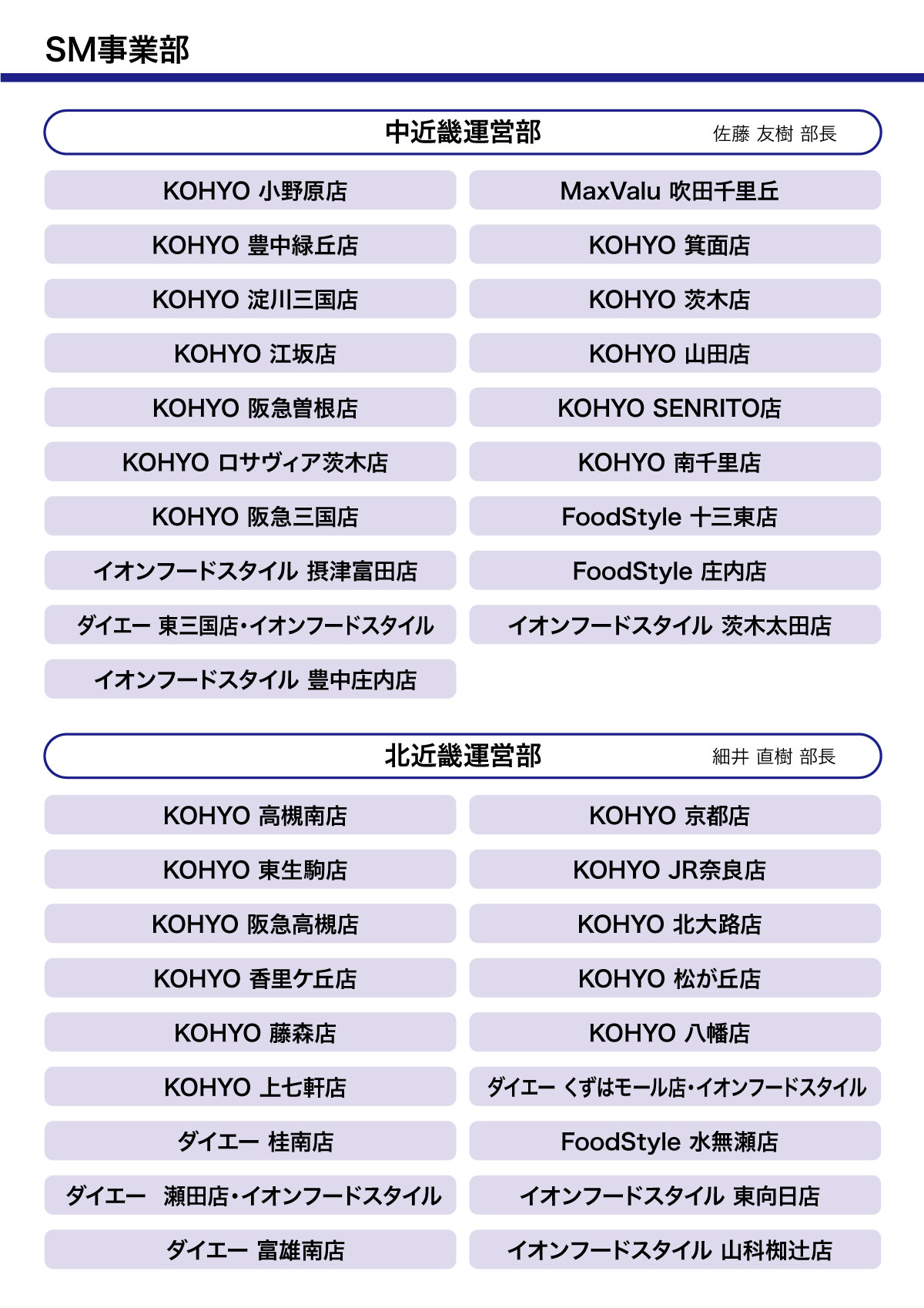 SM事業部

中近畿運営部 佐藤 友樹 部長

KOHYO 小野原店

KOHYO 豊中緑丘店

KOHYO 淀川三国店

KOHYO 江坂店

KOHYO 阪急曽根店

KOHYO ロサヴィア茨木店

KOHYO 阪急三国店

イオンフードスタイル 摂津富田店

ダイエー 東三国店・イオンフードスタイル

イオンフードスタイル 豊中庄内店

MaxValu 吹田千里丘

KOHYO 箕面店

KOHYO 茨木店

KOHYO 山田店

KOHYO SENRITO店

KOHYO 南千里店

FoodStyle 十三東店

FoodStyle 庄内店

イオンフードスタイル 茨木太田店

北近畿運営部 細井 直樹 部長

KOHYO 高槻南店

KOHYO 東生駒店

KOHYO 阪急高槻店

KOHYO 香里ケ丘店

KOHYO 藤森店

KOHYO 上七軒店

ダイエー 桂南店

ダイエー 瀬田店・イオンフードスタイル

ダイエー 富雄南店

KOHYO 京都店

KOHYO JR奈良店

KOHYO 北大路店

KOHYO 松が丘店

KOHYO 八幡店

ダイエー くずはモール店・イオンフードスタイル

FoodStyle 水無瀬店

イオンフードスタイル 東向日店

イオンフードスタイル 山科椥辻店